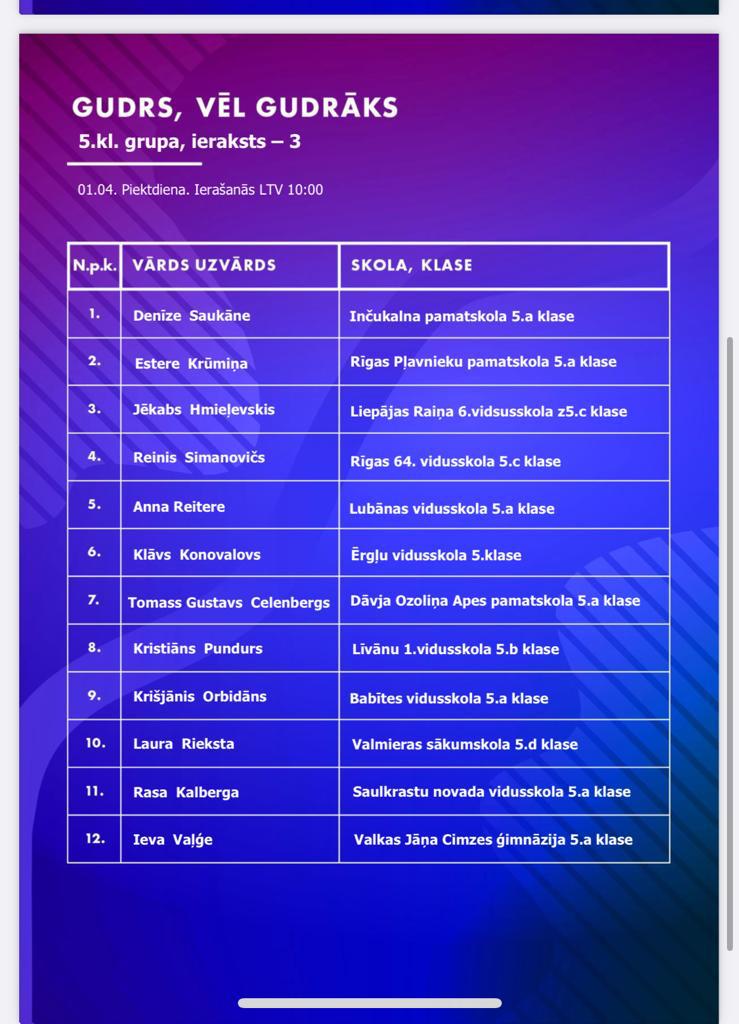 GUDRS, VĒL GUDRĀKS

5.kl. grupa, ieraksts – 3

01.04. Piektdiena. Ierašanās LTV 10:00

| N.p.k. | VĀRDS UZVĀRDS | SKOLA, KLASE |
|---|---|---|
| 1. | Denīze Saukāne | Inčukalna pamatskola 5.a klase |
| 2. | Estere Krūmiņa | Rīgas Pļavnieku pamatskola 5.a klase |
| 3. | Jēkabs Hmieļevskis | Liepājas Raiņa 6.vidsusskola z5.c klase |
| 4. | Reinis Simanovičs | Rīgas 64. vidusskola 5.c klase |
| 5. | Anna Reitere | Lubānas vidusskola 5.a klase |
| 6. | Klāvs Konovalovs | Ērgļu vidusskola 5.klase |
| 7. | Tomass Gustavs Celenbergs | Dāvja Ozoliņa Apes pamatskola 5.a klase |
| 8. | Kristiāns Pundurs | Līvānu 1.vidusskola 5.b klase |
| 9. | Krišjānis Orbidāns | Babītes vidusskola 5.a klase |
| 10. | Laura Rieksta | Valmieras sākumskola 5.d klase |
| 11. | Rasa Kalberga | Saulkrastu novada vidusskola 5.a klase |
| 12. | Ieva Vaļģe | Valkas Jāņa Cimzes ģimnāzija 5.a klase |